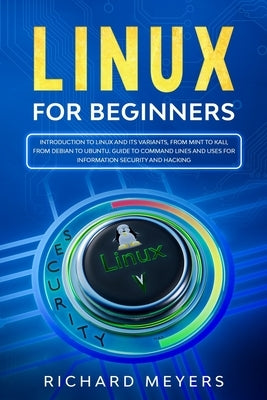 LINUX
FOR BEGINNERS

INTRODUCTION TO LINUX AND ITS VARIANTS, FROM MINT TO KALI, FROM DEBIAN TO UBUNTU. GUIDE TO COMMAND LINES AND USES FOR INFORMATION SECURITY AND HACKING

SECURITY

Linux

RICHARD MEYERS